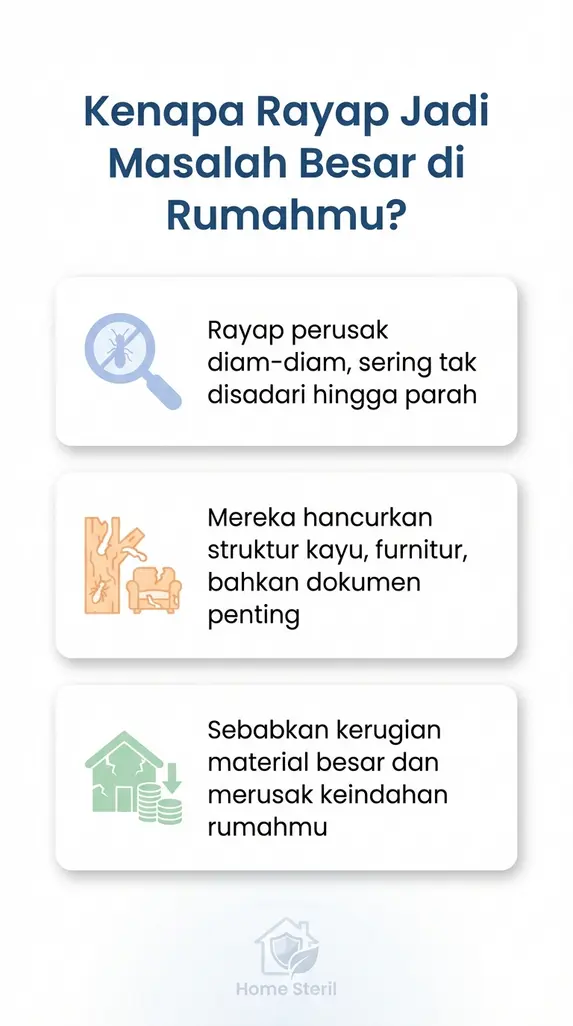 Kenapa Rayap Jadi Masalah Besar di Rumahmu?

Rayap perusak diam-diam, sering tak disadari hingga parah

Mereka hancurkan struktur kayu, furnitur, bahkan dokumen penting

Sebabkan kerugian material besar dan merusak keindahan rumahmu

Home Steril